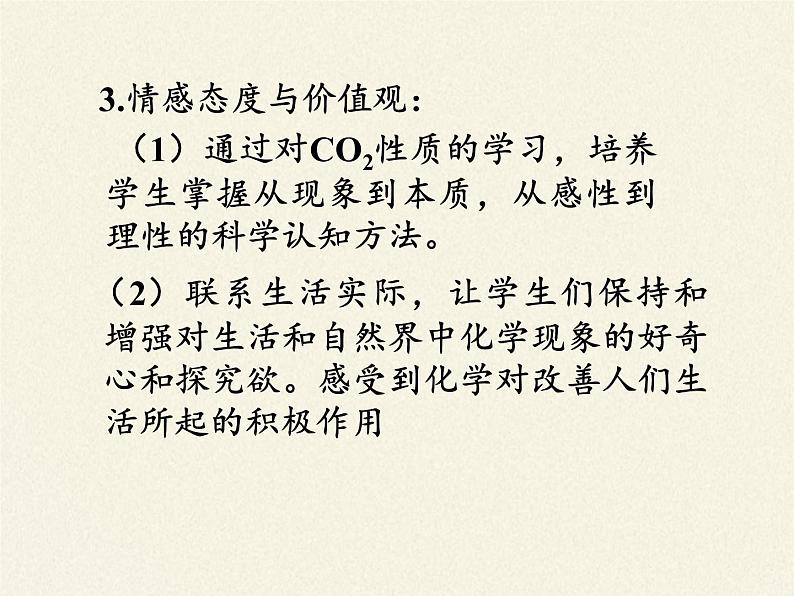 3.情感态度与价值观：

（1）通过对$CO_2$性质的学习，培养学生掌握从现象到本质，从感性到理性的科学认知方法。

（2）联系生活实际，让学生们保持和增强对生活和自然界中化学现象的好奇心和探究欲。感受到化学对改善人们生活所起的积极作用